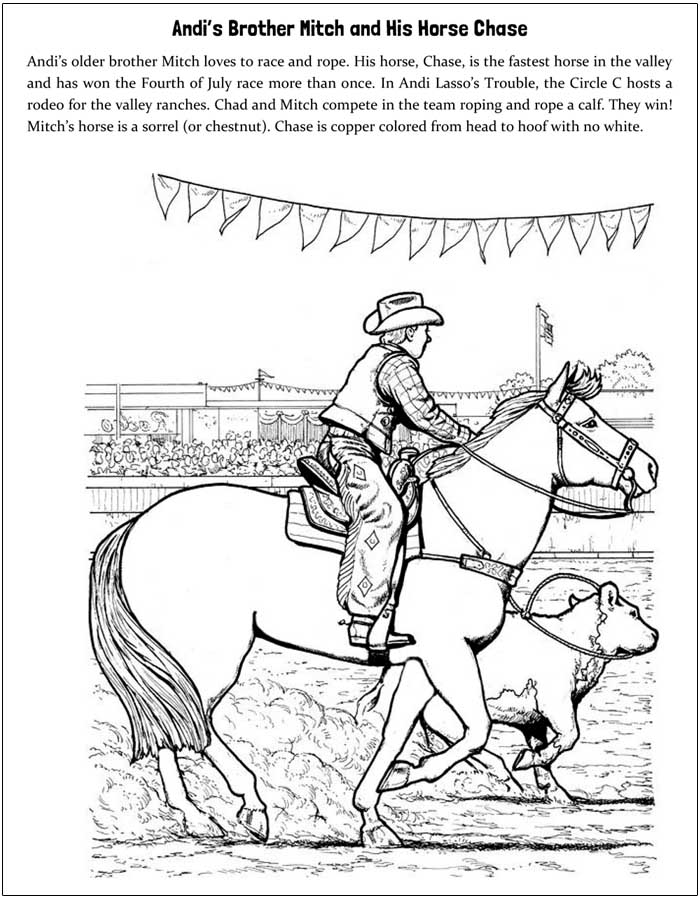 Andi's Brother Mitch and His Horse Chase

Andi's older brother Mitch loves to race and rope. His horse, Chase, is the fastest horse in the valley and has won the Fourth of July race more than once. In Andi Lasso's Trouble, the Circle C hosts a rodeo for the valley ranches. Chad and Mitch compete in the team roping and rope a calf. They win! Mitch's horse is a sorrel (or chestnut). Chase is copper colored from head to hoof with no white.